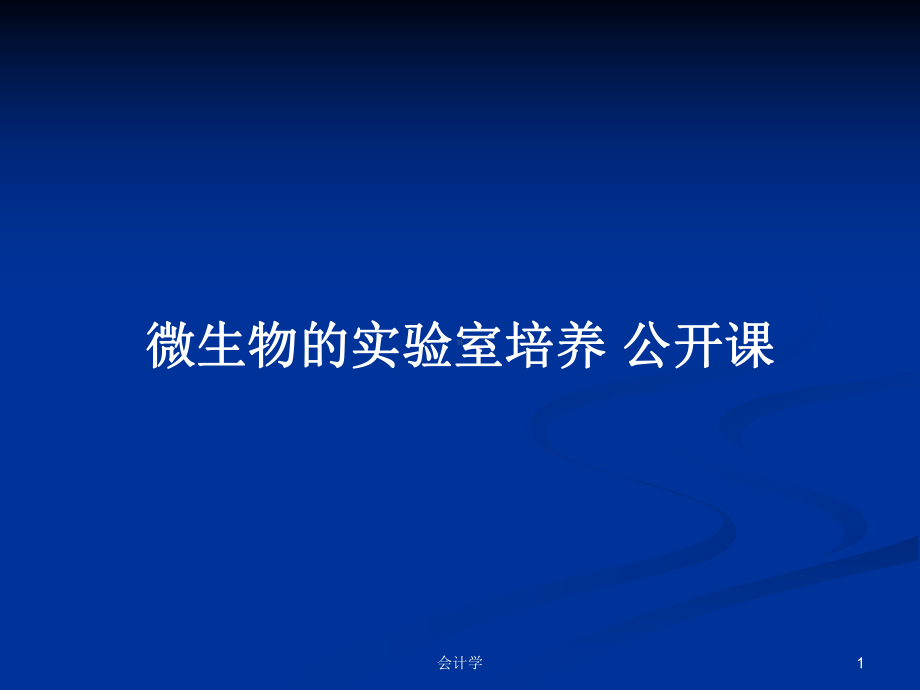 微生物的实验室培养 公开课

会计学

1